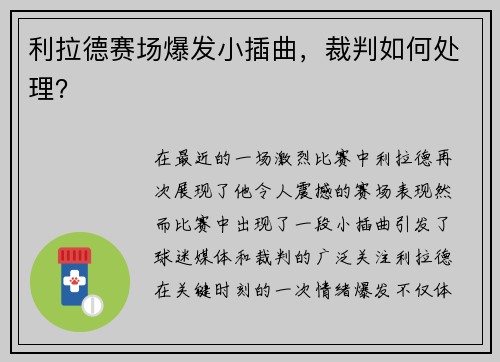 利拉德赛场爆发小插曲，裁判如何处理？

在最近的一场激烈比赛中利拉德再次展现了他令人震撼的赛场表现然而比赛中出现了一段小插曲引发了球迷媒体和裁判的广泛关注利拉德在关键时刻的一次情绪爆发不仅体